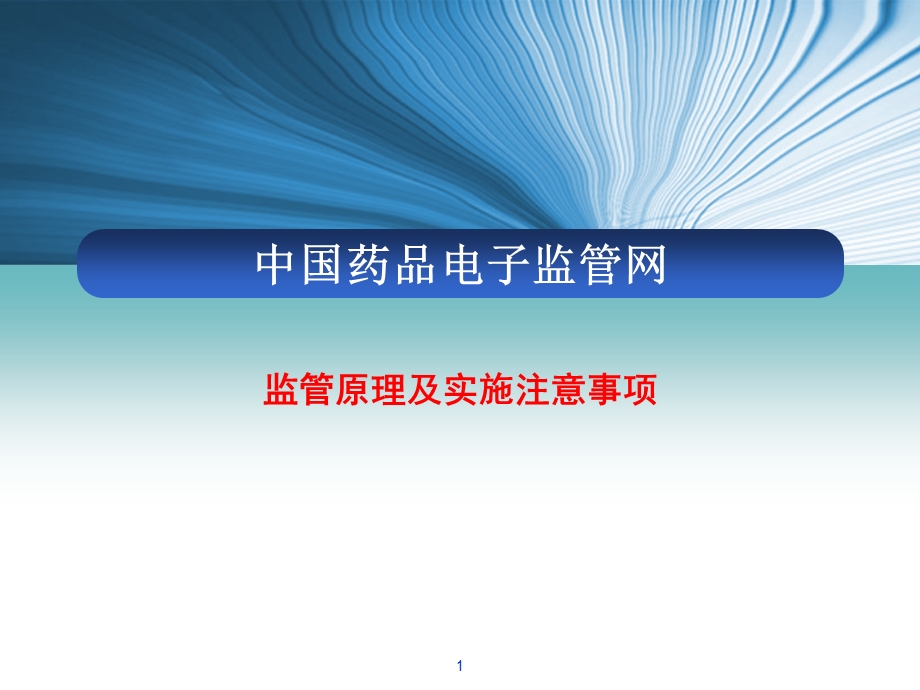 中国药品电子监管网

监管原理及实施注意事项

1